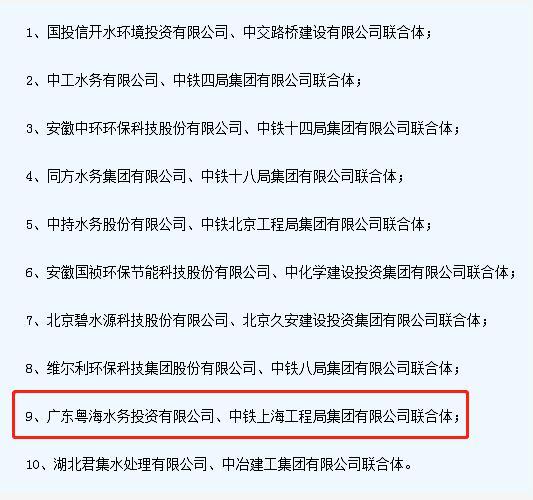 1、国投信开水环境投资有限公司、中交路桥建设有限公司联合体；

2、中工水务有限公司、中铁四局集团有限公司联合体；

3、安徽中环环保科技股份有限公司、中铁十四局集团有限公司联合体；

4、同方水务集团有限公司、中铁十八局集团有限公司联合体；

5、中持水务股份有限公司、中铁北京工程局集团有限公司联合体；

6、安徽国祯环保节能科技股份有限公司、中化学建设投资集团有限公司联合体；

7、北京碧水源科技股份有限公司、北京久安建设投资集团有限公司联合体；

8、维尔利环保科技集团股份有限公司、中铁八局集团有限公司联合体；

9、广东粤海水务投资有限公司、中铁上海工程局集团有限公司联合体；

10、湖北君集水处理有限公司、中冶建工集团有限公司联合体。